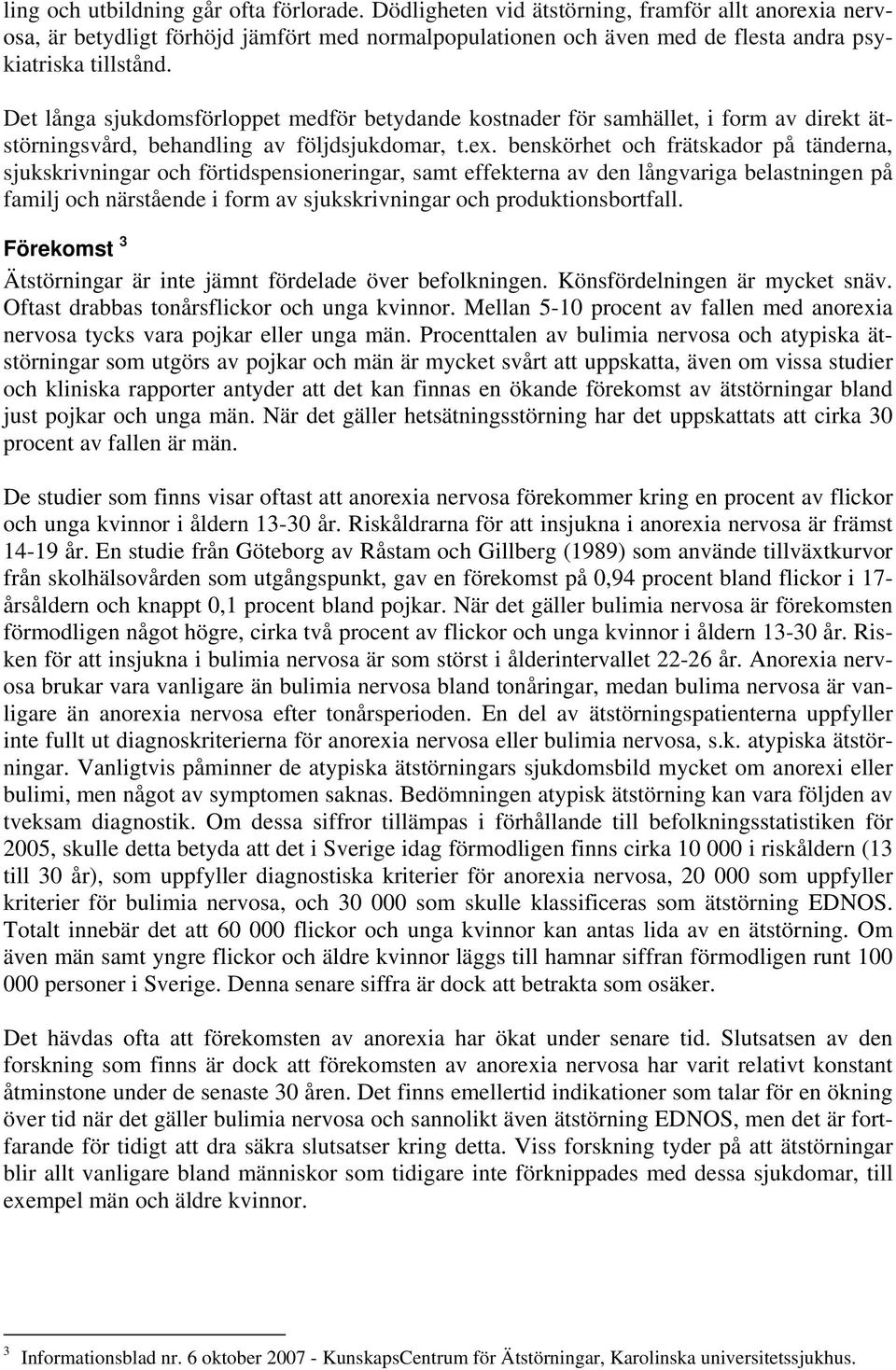 ling och utbildning går ofta förlorade. Dödligheten vid ätstörning, framför allt anorexia nervosa, är betydligt förhöjd jämfört med normalpopulationen och även med de flesta andra psykiatriska tillstånd.

Det långa sjukdomsförloppet medför betydande kostnader för samhället, i form av direkt ätstörningsvård, behandling av följdsjukdomar, t.ex. benskörhet och frätskador på tänderna, sjukskrivningar och förtidspensioneringar, samt effekterna av den långvariga belastningen på familj och närstående i form av sjukskrivningar och produktionsbortfall.

Förekomst $^3$

Ätstörningar är inte jämnt fördelade över befolkningen. Könsfördelningen är mycket snäv. Oftast drabbas tonårsflickor och unga kvinnor. Mellan 5-10 procent av fallen med anorexia nervosa tycks vara pojkar eller unga män. Procenttalen av bulimia nervosa och atypiska ätstörningar som utgörs av pojkar och män är mycket svårt att uppskatta, även om vissa studier och kliniska rapporter antyder att det kan finnas en ökande förekomst av ätstörningar bland just pojkar och unga män. När det gäller hetsätningsstörning har det uppskattats att cirka 30 procent av fallen är män.

De studier som finns visar oftast att anorexia nervosa förekommer kring en procent av flickor och unga kvinnor i åldern 13-30 år. Riskåldrarna för att insjukna i anorexia nervosa är främst 14-19 år. En studie från Göteborg av Råstam och Gillberg (1989) som använde tillväxtkurvor från skolhälsovården som utgångspunkt, gav en förekomst på 0,94 procent bland flickor i 17-årsåldern och knappt 0,1 procent bland pojkar. När det gäller bulimia nervosa är förekomsten förmodligen något högre, cirka två procent av flickor och unga kvinnor i åldern 13-30 år. Risken för att insjukna i bulimia nervosa är som störst i ålderintervallet 22-26 år. Anorexia nervosa brukar vara vanligare än bulimia nervosa bland tonåringar, medan bulima nervosa är vanligare än anorexia nervosa efter tonårsperioden. En del av ätstörningspatienterna uppfyller inte fullt ut diagnoskriterierna för anorexia nervosa eller bulimia nervosa, s.k. atypiska ätstörningar. Vanligtvis påminner de atypiska ätstörningars sjukdomsbild mycket om anorexi eller bulimi, men något av symptomen saknas. Bedömningen atypisk ätstörning kan vara följden av tveksam diagnostik. Om dessa siffror tillämpas i förhållande till befolkningsstatistiken för 2005, skulle detta betyda att det i Sverige idag förmodligen finns cirka 10 000 i riskåldern (13 till 30 år), som uppfyller diagnostiska kriterier för anorexia nervosa, 20 000 som uppfyller kriterier för bulimia nervosa, och 30 000 som skulle klassificeras som ätstörning EDNOS. Totalt innebär det att 60 000 flickor och unga kvinnor kan antas lida av en ätstörning. Om även män samt yngre flickor och äldre kvinnor läggs till hamnar siffran förmodligen runt 100 000 personer i Sverige. Denna senare siffra är dock att betrakta som osäker.

Det hävdas ofta att förekomsten av anorexia har ökat under senare tid. Slutsatsen av den forskning som finns är dock att förekomsten av anorexia nervosa har varit relativt konstant åtminstone under de senaste 30 åren. Det finns emellertid indikationer som talar för en ökning över tid när det gäller bulimia nervosa och sannolikt även ätstörning EDNOS, men det är fortfarande för tidigt att dra säkra slutsatser kring detta. Viss forskning tyder på att ätstörningar blir allt vanligare bland människor som tidigare inte förknippades med dessa sjukdomar, till exempel män och äldre kvinnor.

$^3$ Informationsblad nr. 6 oktober 2007 - KunskapsCentrum för Ätstörningar, Karolinska universitetssjukhus.